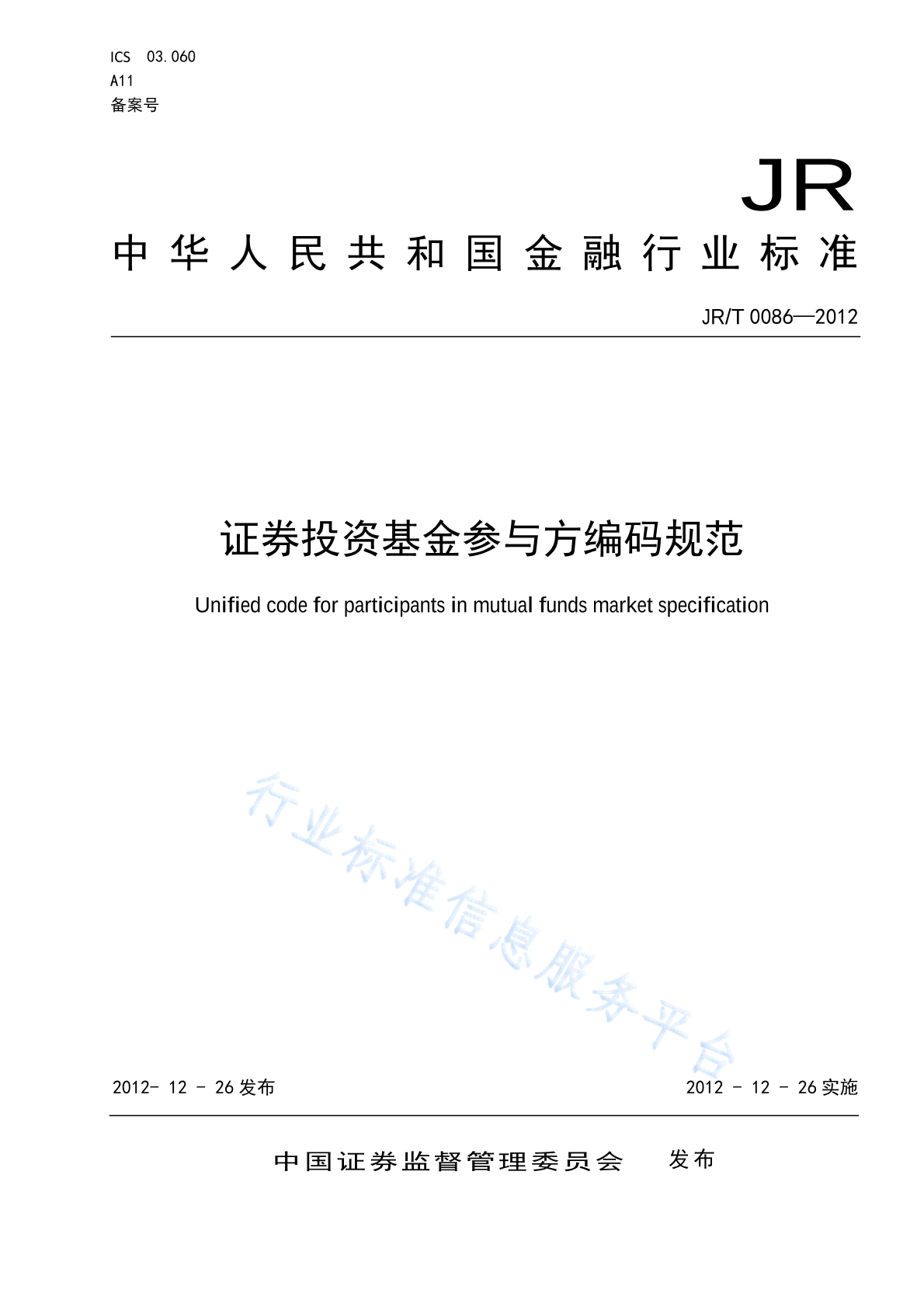 ICS 03.060
A11
备案号

JR

中华人民共和国金融行业标准

JR/T 0086—2012

证券投资基金参与方编码规范

Unified code for participants in mutual funds market specification

行业标准信息服务平台

2012- 12 - 26 发布

2012 - 12 - 26 实施

中国证券监督管理委员会 发布